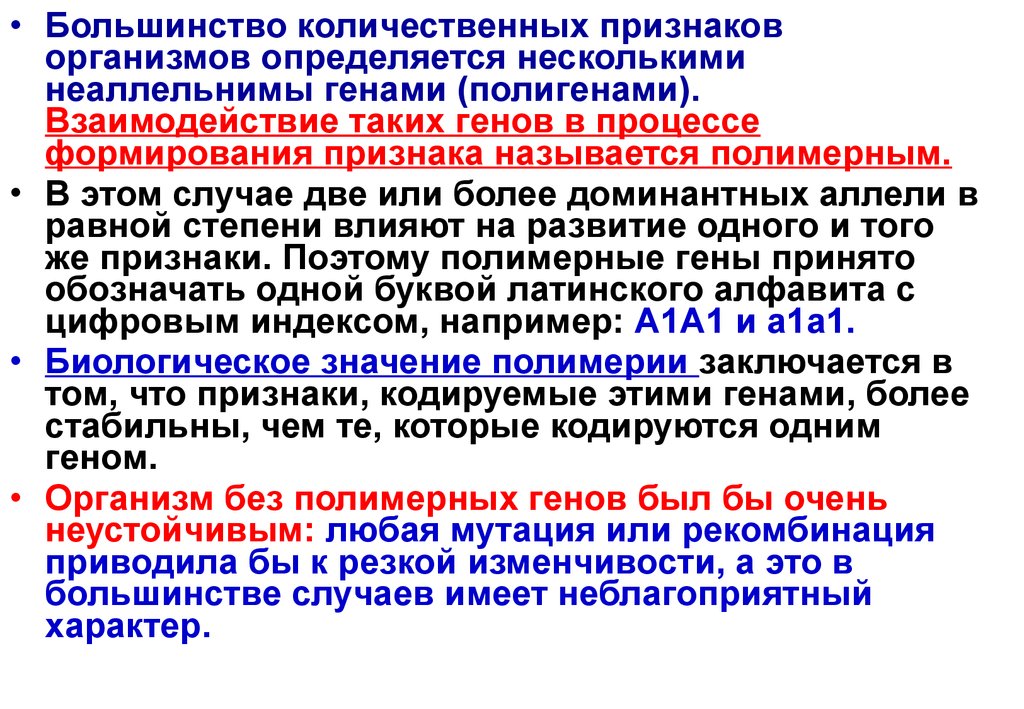 • Большинство количественных признаков организмов определяется несколькими неаллельнимы генами (полигенами). Взаимодействие таких генов в процессе формирования признака называется полимерным.

• В этом случае две или более доминантных аллели в равной степени влияют на развитие одного и того же признаки. Поэтому полимерные гены принято обозначать одной буквой латинского алфавита с цифровым индексом, например: A1A1 и a1a1.

• Биологическое значение полимерии заключается в том, что признаки, кодируемые этими генами, более стабильны, чем те, которые кодируются одним геном.

• Организм без полимерных генов был бы очень неустойчивым: любая мутация или рекомбинация приводила бы к резкой изменчивости, а это в большинстве случаев имеет неблагоприятный характер.